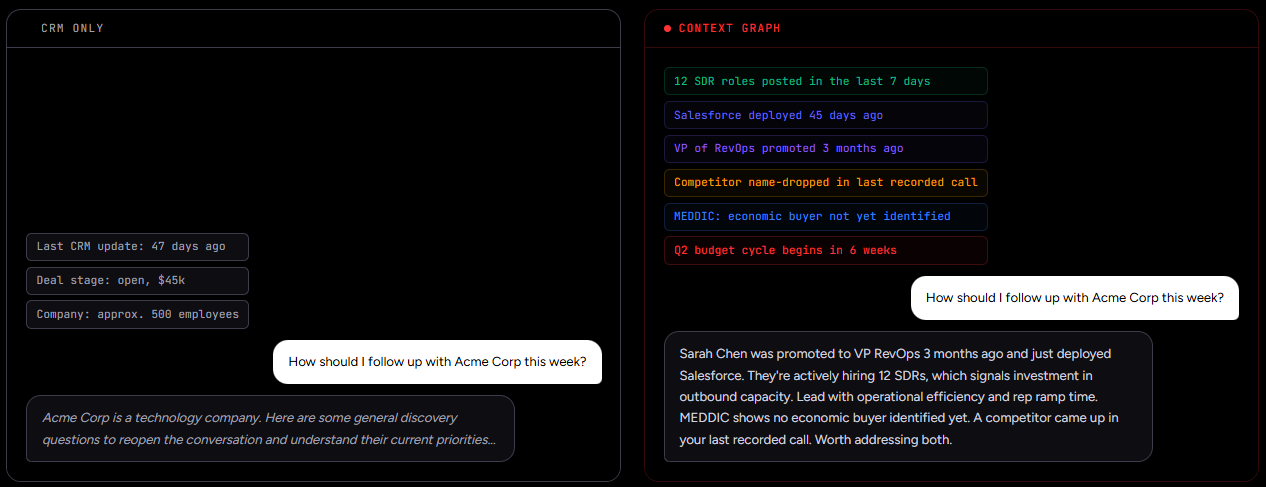 CRM ONLY

Last CRM update: 47 days ago

Deal stage: open, $45k

Company: approx. 500 employees

How should I follow up with Acme Corp this week?

Acme Corp is a technology company. Here are some general discovery questions to reopen the conversation and understand their current priorities...

CONTEXT GRAPH

12 SDR roles posted in the last 7 days

Salesforce deployed 45 days ago

VP of RevOps promoted 3 months ago

Competitor name-dropped in last recorded call

MEDDIC: economic buyer not yet identified

Q2 budget cycle begins in 6 weeks

How should I follow up with Acme Corp this week?

Sarah Chen was promoted to VP RevOps 3 months ago and just deployed Salesforce. They're actively hiring 12 SDRs, which signals investment in outbound capacity. Lead with operational efficiency and rep ramp time. MEDDIC shows no economic buyer identified yet. A competitor came up in your last recorded call. Worth addressing both.